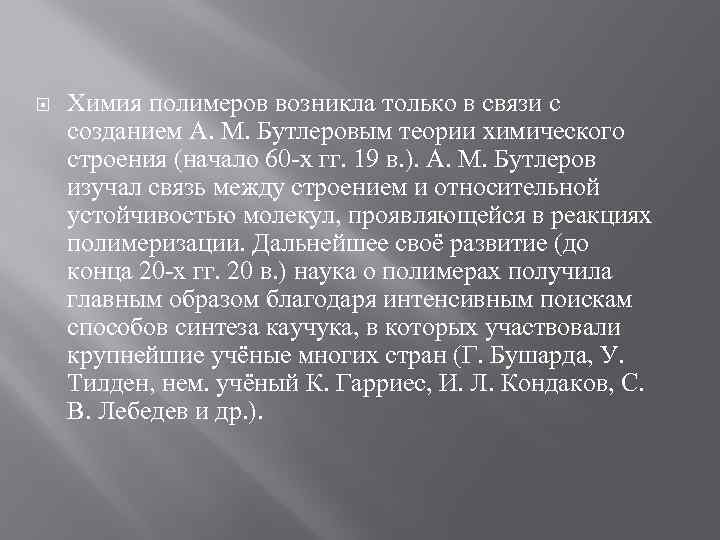 Химия полимеров возникла только в связи с созданием А. М. Бутлеровым теории химического строения (начало 60-х гг. 19 в.). А. М. Бутлеров изучал связь между строением и относительной устойчивостью молекул, проявляющейся в реакциях полимеризации. Дальнейшее своё развитие (до конца 20-х гг. 20 в.) наука о полимерах получила главным образом благодаря интенсивным поискам способов синтеза каучука, в которых участвовали крупнейшие учёные многих стран (Г. Бушарда, У. Тилден, нем. учёный К. Гарриес, И. Л. Кондаков, С. В. Лебедев и др.).